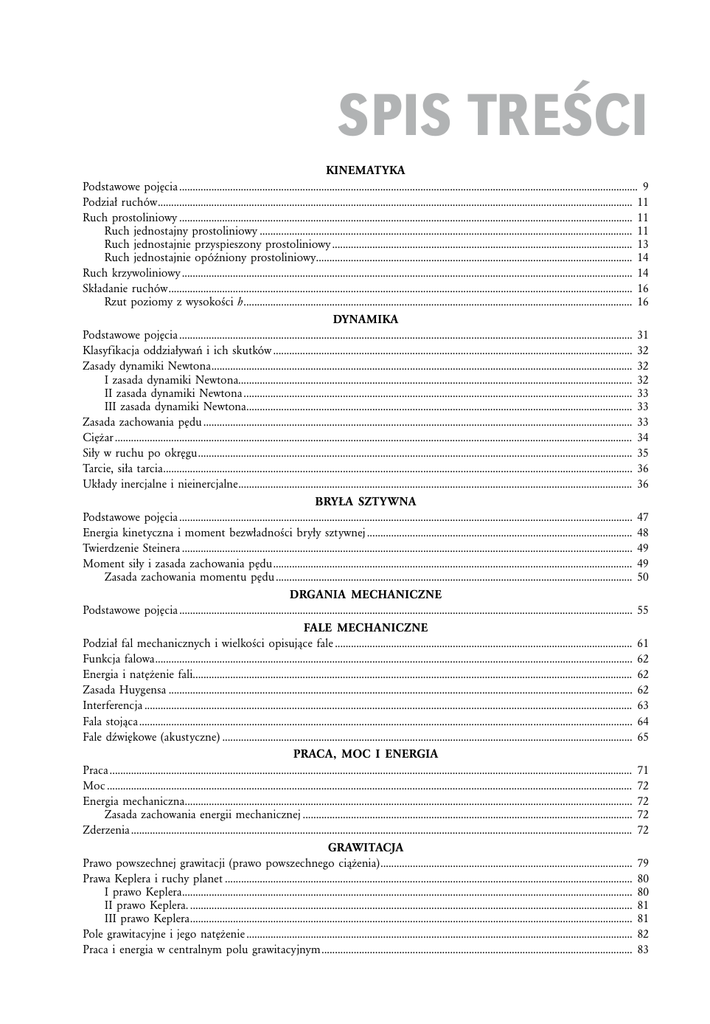 SPIS TREŚCI

KINEMATYKA

Podstawowe pojęcia ........ 9
Podział ruchów ........ 11
Ruch prostoliniowy ........ 11
Ruch jednostajny prostoliniowy ........ 11
Ruch jednostajnie przyspieszony prostoliniowy ........ 13
Ruch jednostajnie opóźniony prostoliniowy ........ 14
Ruch krzywoliniowy ........ 14
Składanie ruchów ........ 16
Rzut poziomy z wysokości $h$ ........ 16

DYNAMIKA

Podstawowe pojęcia ........ 31
Klasyfikacja oddziaływań i ich skutków ........ 32
Zasady dynamiki Newtona ........ 32
I zasada dynamiki Newtona ........ 32
II zasada dynamiki Newtona ........ 33
III zasada dynamiki Newtona ........ 33
Zasada zachowania pędu ........ 33
Ciężar ........ 34
Siły w ruchu po okręgu ........ 35
Tarcie, siła tarcia ........ 36
Układy inercjalne i nieinercjalne ........ 36

BRYŁA SZTYWNA

Podstawowe pojęcia ........ 47
Energia kinetyczna i moment bezwładności bryły sztywnej ........ 48
Twierdzenie Steinera ........ 49
Moment siły i zasada zachowania pędu ........ 49
Zasada zachowania momentu pędu ........ 50

DRGANIA MECHANICZNE

Podstawowe pojęcia ........ 55

FALE MECHANICZNE

Podział fal mechanicznych i wielkości opisujące fale ........ 61
Funkcja falowa ........ 62
Energia i natężenie fali ........ 62
Zasada Huygensa ........ 62
Interferencja ........ 63
Fala stojąca ........ 64
Fale dźwiękowe (akustyczne) ........ 65

PRACA, MOC I ENERGIA

Praca ........ 71
Moc ........ 72
Energia mechaniczna ........ 72
Zasada zachowania energii mechanicznej ........ 72
Zderzenia ........ 72

GRAWITACJA

Prawo powszechnej grawitacji (prawo powszechnego ciążenia) ........ 79
Prawa Keplera i ruchy planet ........ 80
I prawo Keplera ........ 80
II prawo Keplera. ........ 81
III prawo Keplera ........ 81
Pole grawitacyjne i jego natężenie ........ 82
Praca i energia w centralnym polu grawitacyjnym ........ 83